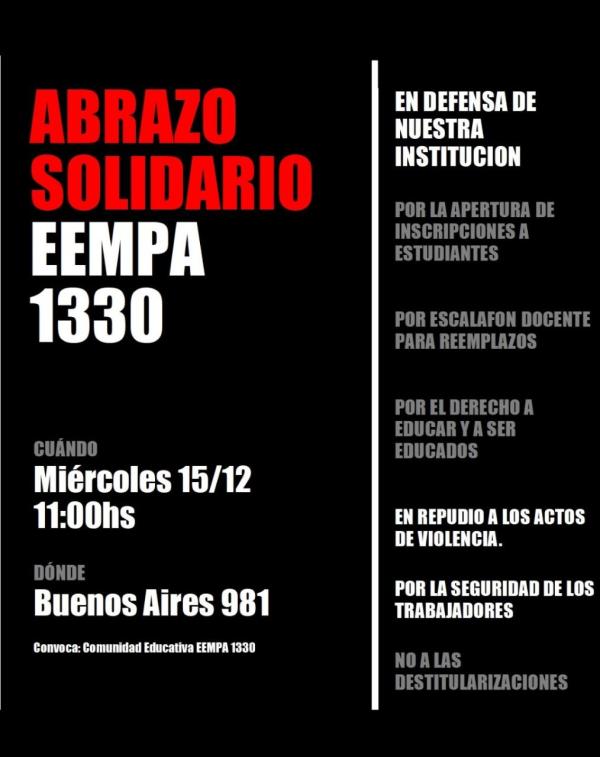 ABRAZO SOLIDARIO EEMPA 1330

CUÁNDO
Miércoles 15/12
11:00hs

DÓNDE
Buenos Aires 981

Convoca: Comunidad Educativa EEMPA 1330

EN DEFENSA DE NUESTRA INSTITUCION

POR LA APERTURA DE INSCRIPCIONES A ESTUDIANTES

POR ESCALAFON DOCENTE PARA REEMPLAZOS

POR EL DERECHO A EDUCAR Y A SER EDUCADOS

EN REPUDIO A LOS ACTOS DE VIOLENCIA.

POR LA SEGURIDAD DE LOS TRABAJADORES

NO A LAS DESTITULARIZACIONES